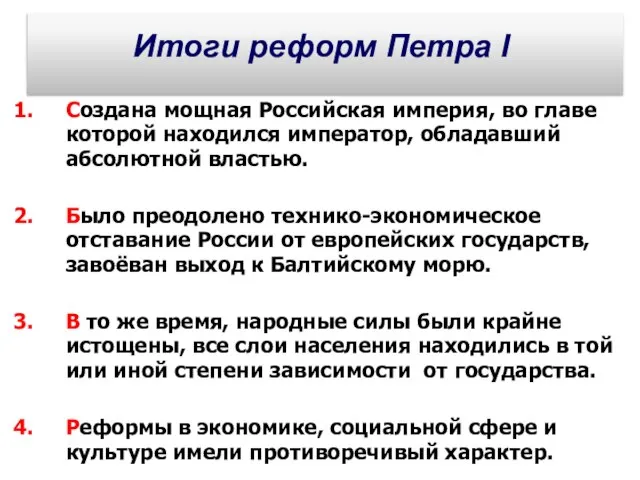 Итоги реформ Петра I

1. Создана мощная Российская империя, во главе которой находился император, обладавший абсолютной властью.

2. Было преодолено технико-экономическое отставание России от европейских государств, завоёван выход к Балтийскому морю.

3. В то же время, народные силы были крайне истощены, все слои населения находились в той или иной степени зависимости от государства.

4. Реформы в экономике, социальной сфере и культуре имели противоречивый характер.